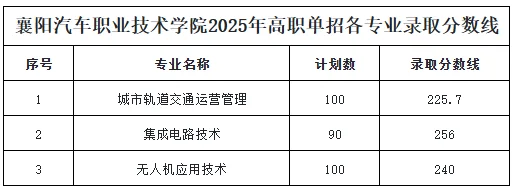 襄阳汽车职业技术学院2025年高职单招各专业录取分数线

| 序号 | 专业名称 | 计划数 | 录取分数线 |
|---|---|---|---|
| 1 | 城市轨道交通运营管理 | 100 | 225.7 |
| 2 | 集成电路技术 | 90 | 256 |
| 3 | 无人机应用技术 | 100 | 240 |